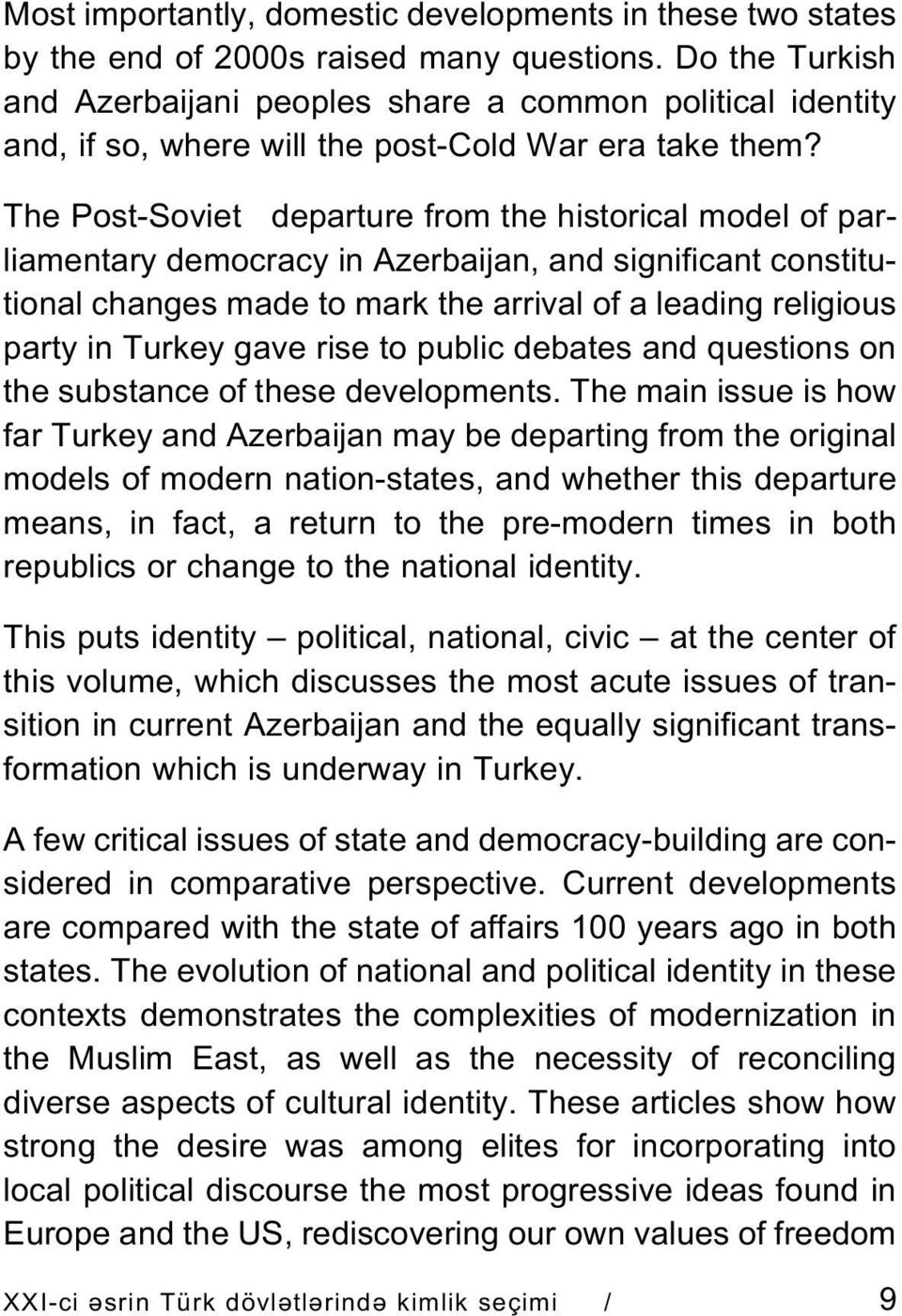 Most importantly, domestic developments in these two states by the end of 2000s raised many questions. Do the Turkish and Azerbaijani peoples share a common political identity and, if so, where will the post-Cold War era take them? The Post-Soviet departure from the historical model of parliamentary democracy in Azerbaijan, and significant constitutional changes made to mark the arrival of a leading religious party in Turkey gave rise to public debates and questions on the substance of these developments. The main issue is how far Turkey and Azerbaijan may be departing from the original models of modern nation-states, and whether this departure means, in fact, a return to the pre-modern times in both republics or change to the national identity.

This puts identity – political, national, civic – at the center of this volume, which discusses the most acute issues of transition in current Azerbaijan and the equally significant transformation which is underway in Turkey.

A few critical issues of state and democracy-building are considered in comparative perspective. Current developments are compared with the state of affairs 100 years ago in both states. The evolution of national and political identity in these contexts demonstrates the complexities of modernization in the Muslim East, as well as the necessity of reconciling diverse aspects of cultural identity. These articles show how strong the desire was among elites for incorporating into local political discourse the most progressive ideas found in Europe and the US, rediscovering our own values of freedom

XXI-ci əsrin Türk dövlətlərində kimlik seçimi / 9